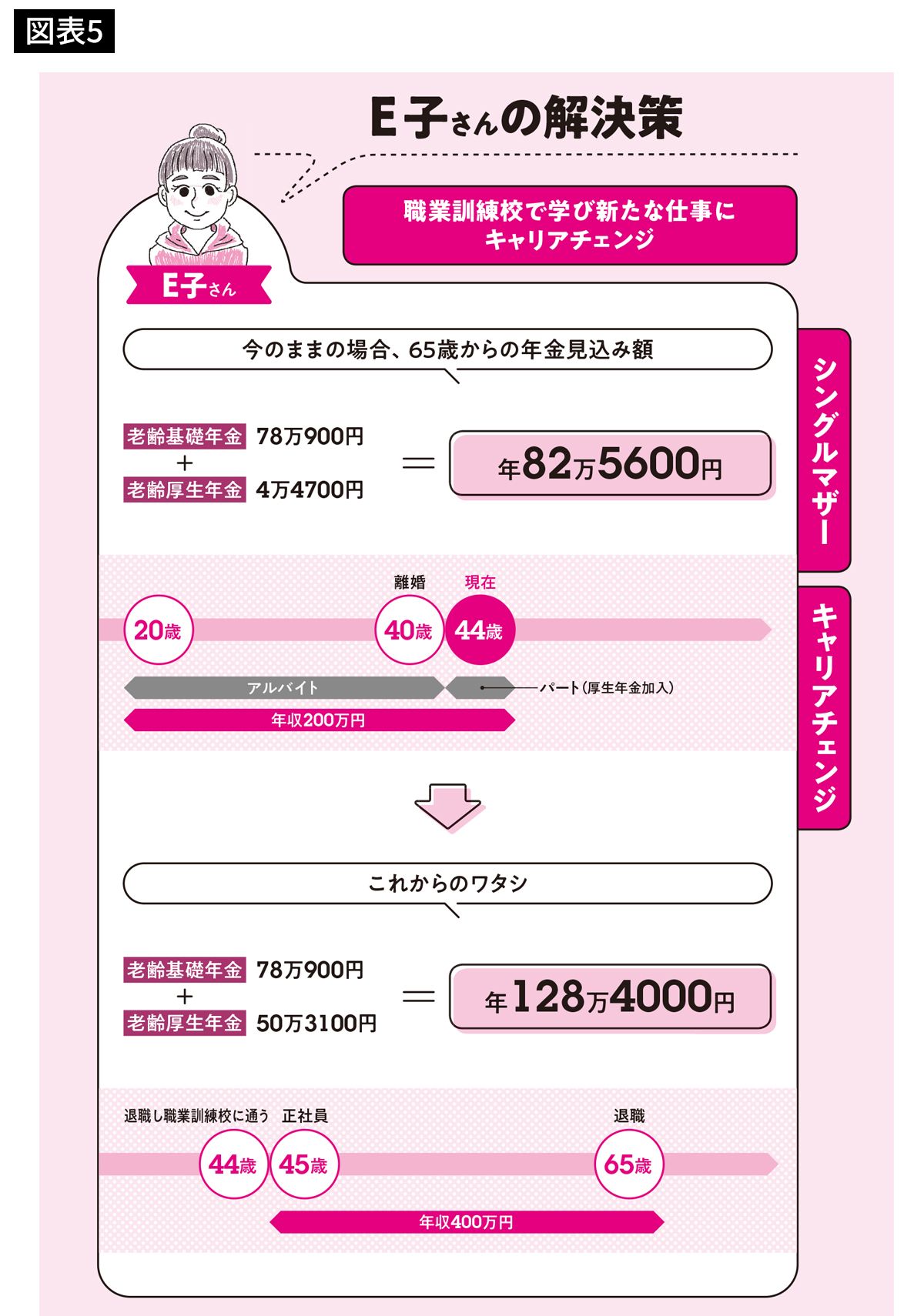 図表5

E子さんの解決策

職業訓練校で学び新たな仕事にキャリアチェンジ

E子さん

シングルマザー

キャリアチェンジ

今のままの場合、65歳からの年金見込み額

老齢基礎年金 78万900円
+
老齢厚生年金 4万4700円

=

年82万5600円

離婚 現在

20歳 40歳 44歳

アルバイト

パート（厚生年金加入）

年収200万円

これからのワタシ

老齢基礎年金 78万900円
+
老齢厚生年金 50万3100円

=

年128万4000円

退職し職業訓練校に通う 正社員 退職

44歳 45歳 65歳

年収400万円